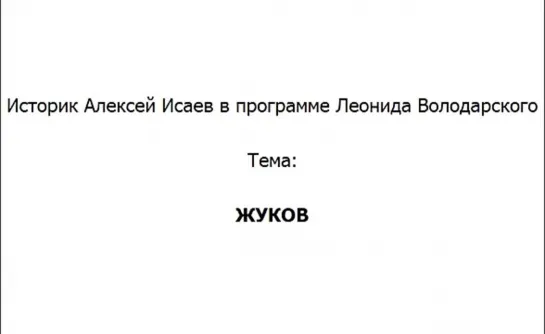 Историк Алексей Исаев в программе Леонида Володарского

Тема:

ЖУКОВ